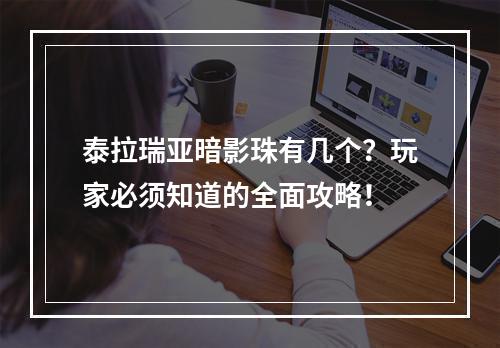 泰拉瑞亚暗影珠有几个？玩家必须知道的全面攻略！